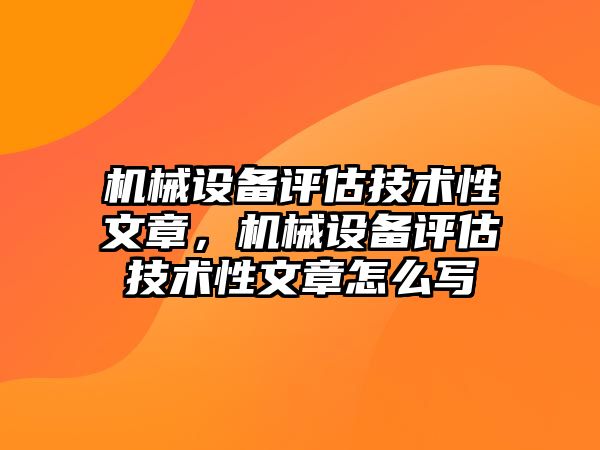 机械设备评估技术性文章，机械设备评估技术性文章怎么写